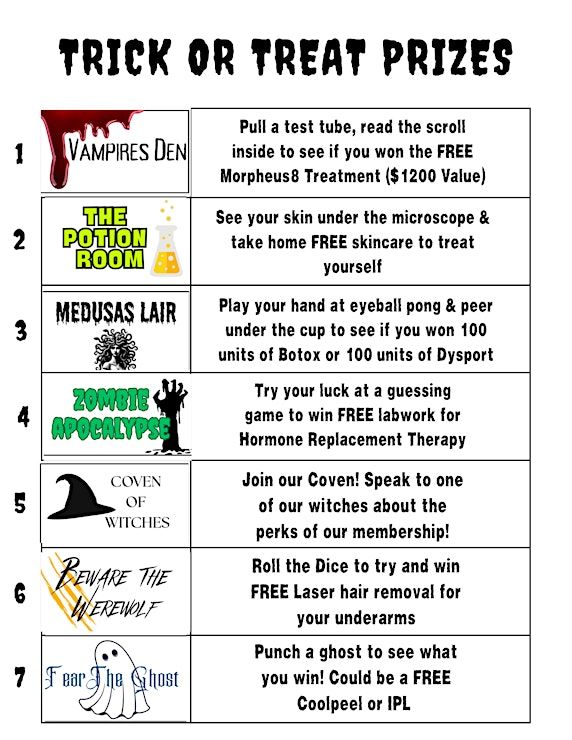 TRICK OR TREAT PRIZES

| | | |
|---|---|---|
| 1 | VAMPIRES DEN | Pull a test tube, read the scroll inside to see if you won the FREE Morpheus8 Treatment ($1200 Value) |
| 2 | THE POTION ROOM | See your skin under the microscope & take home FREE skincare to treat yourself |
| 3 | MEDUSAS LAIR | Play your hand at eyeball pong & peer under the cup to see if you won 100 units of Botox or 100 units of Dysport |
| 4 | ZOMBIE APOCALYPSE | Try your luck at a guessing game to win FREE labwork for Hormone Replacement Therapy |
| 5 | COVEN OF WITCHES | Join our Coven! Speak to one of our witches about the perks of our membership! |
| 6 | BEWARE THE WEREWOLF | Roll the Dice to try and win FREE Laser hair removal for your underarms |
| 7 | Fear The Ghost | Punch a ghost to see what you win! Could be a FREE Coolpeel or IPL |